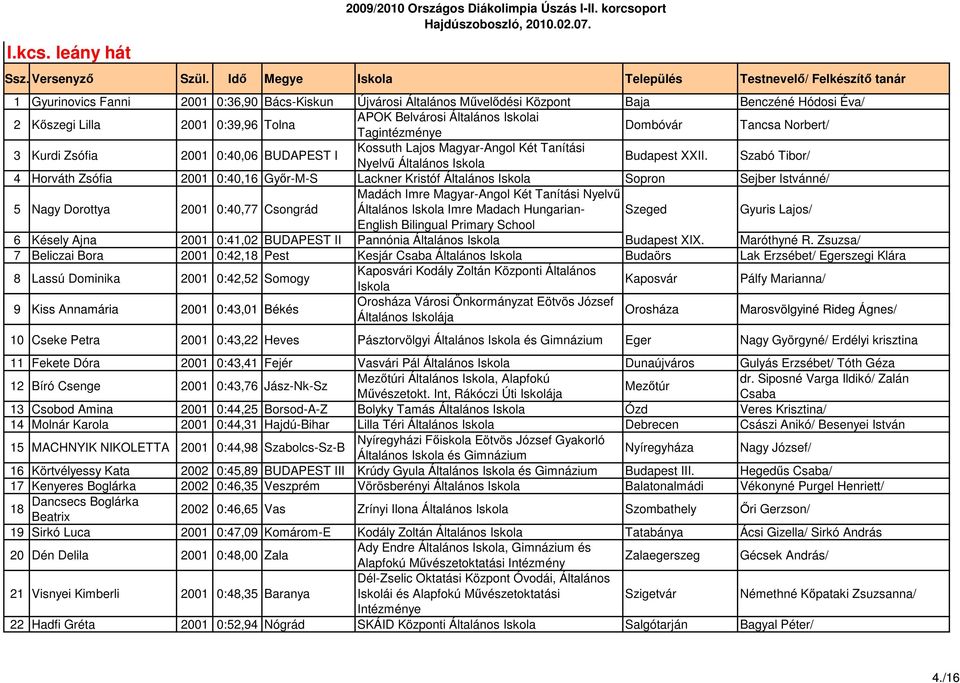 2009/2010 Országos Diákolimpia Úszás I-II. korcsoport
Hajdúszoboszló, 2010.02.07.

I.kcs. leány hát

| Ssz. | Versenyző | Szül. | Idő | Megye | Iskola | Település | Testnevelő/ Felkészítő tanár |
|---|---|---|---|---|---|---|---|
| 1 | Gyurinovics Fanni | 2001 | 0:36,90 | Bács-Kiskun | Újvárosi Általános Művelődési Központ | Baja | Benczéné Hódosi Éva/ |
| 2 | Kőszegi Lilla | 2001 | 0:39,96 | Tolna | APOK Belvárosi Általános Iskolai Tagintézménye | Dombóvár | Tancsa Norbert/ |
| 3 | Kurdi Zsófia | 2001 | 0:40,06 | BUDAPEST I | Kossuth Lajos Magyar-Angol Két Tanítási Nyelvű Általános Iskola | Budapest XXII. | Szabó Tibor/ |
| 4 | Horváth Zsófia | 2001 | 0:40,16 | Győr-M-S | Lackner Kristóf Általános Iskola | Sopron | Sejber Istvánné/ |
| 5 | Nagy Dorottya | 2001 | 0:40,77 | Csongrád | Madách Imre Magyar-Angol Két Tanítási Nyelvű Általános Iskola Imre Madach Hungarian-English Bilingual Primary School | Szeged | Gyuris Lajos/ |
| 6 | Késely Ajna | 2001 | 0:41,02 | BUDAPEST II | Pannónia Általános Iskola | Budapest XIX. | Maróthyné R. Zsuzsa/ |
| 7 | Beliczai Bora | 2001 | 0:42,18 | Pest | Kesjár Csaba Általános Iskola | Budaörs | Lak Erzsébet/ Egerszegi Klára |
| 8 | Lassú Dominika | 2001 | 0:42,52 | Somogy | Kaposvári Kodály Zoltán Központi Általános Iskola | Kaposvár | Pálfy Marianna/ |
| 9 | Kiss Annamária | 2001 | 0:43,01 | Békés | Orosháza Városi Önkormányzat Eötvös József Általános Iskolája | Orosháza | Marosvölgyiné Rideg Ágnes/ |
| 10 | Cseke Petra | 2001 | 0:43,22 | Heves | Pásztorvölgyi Általános Iskola és Gimnázium | Eger | Nagy Györgyné/ Erdélyi krisztina |
| 11 | Fekete Dóra | 2001 | 0:43,41 | Fejér | Vasvári Pál Általános Iskola | Dunaújváros | Gulyás Erzsébet/ Tóth Géza |
| 12 | Bíró Csenge | 2001 | 0:43,76 | Jász-Nk-Sz | Mezőtúri Általános Iskola, Alapfokú Művészetokt. Int, Rákóczi Úti Iskolája | Mezőtúr | dr. Siposné Varga Ildikó/ Zalán Csaba |
| 13 | Csobod Amina | 2001 | 0:44,25 | Borsod-A-Z | Bolyky Tamás Általános Iskola | Ózd | Veres Krisztina/ |
| 14 | Molnár Karola | 2001 | 0:44,31 | Hajdú-Bihar | Lilla Téri Általános Iskola | Debrecen | Császi Anikó/ Besenyei István |
| 15 | MACHNYIK NIKOLETTA | 2001 | 0:44,98 | Szabolcs-Sz-B | Nyíregyházi Főiskola Eötvös József Gyakorló Általános Iskola és Gimnázium | Nyíregyháza | Nagy József/ |
| 16 | Körtvélyessy Kata | 2002 | 0:45,89 | BUDAPEST III | Krúdy Gyula Általános Iskola és Gimnázium | Budapest III. | Hegedűs Csaba/ |
| 17 | Kenyeres Boglárka | 2002 | 0:46,35 | Veszprém | Vörösberényi Általános Iskola | Balatonalmádi | Vékonyné Purgel Henriett/ |
| 18 | Dancsecs Boglárka Beatrix | 2002 | 0:46,65 | Vas | Zrínyi Ilona Általános Iskola | Szombathely | Őri Gerzson/ |
| 19 | Sirkó Luca | 2001 | 0:47,09 | Komárom-E | Kodály Zoltán Általános Iskola | Tatabánya | Ácsi Gizella/ Sirkó András |
| 20 | Dén Delila | 2001 | 0:48,00 | Zala | Ady Endre Általános Iskola, Gimnázium és Alapfokú Művészetoktatási Intézmény | Zalaegerszeg | Gécsek András/ |
| 21 | Visnyei Kimberli | 2001 | 0:48,35 | Baranya | Dél-Zselic Oktatási Központ Óvodái, Általános Iskolái és Alapfokú Művészetoktatási Intézménye | Szigetvár | Némethné Kőpataki Zsuzsanna/ |
| 22 | Hadfi Gréta | 2001 | 0:52,94 | Nógrád | SKÁID Központi Általános Iskola | Salgótarján | Bagyal Péter/ |

4./16